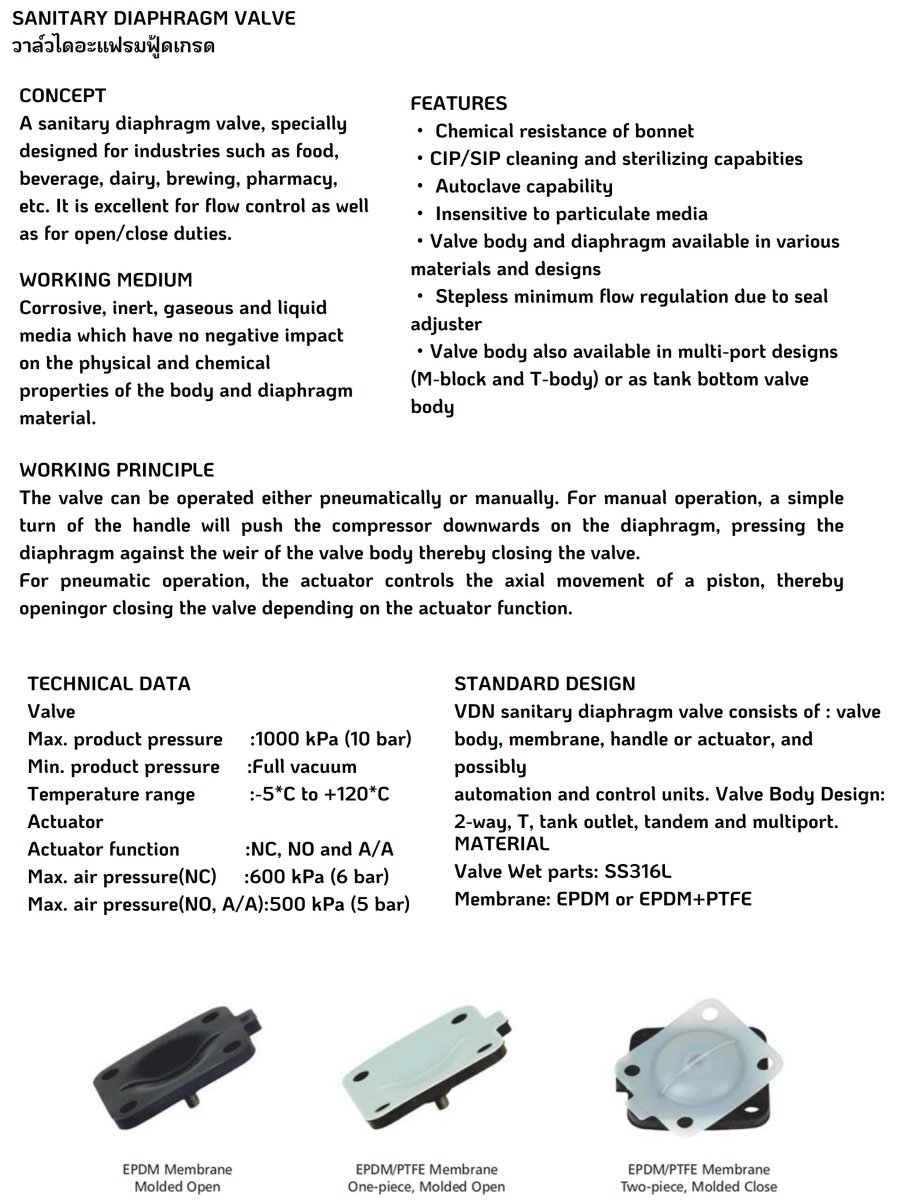 SANITARY DIAPHRAGM VALVE
วาล์วไดอะแฟรมฟู้ดเกรด

CONCEPT
A sanitary diaphragm valve, specially designed for industries such as food, beverage, dairy, brewing, pharmacy, etc. It is excellent for flow control as well as for open/close duties.

WORKING MEDIUM
Corrosive, inert, gaseous and liquid media which have no negative impact on the physical and chemical properties of the body and diaphragm material.

FEATURES
• Chemical resistance of bonnet
• CIP/SIP cleaning and sterilizing capabities
• Autoclave capability
• Insensitive to particulate media
• Valve body and diaphragm available in various materials and designs
• Stepless minimum flow regulation due to seal adjuster
• Valve body also available in multi-port designs (M-block and T-body) or as tank bottom valve body

WORKING PRINCIPLE
The valve can be operated either pneumatically or manually. For manual operation, a simple turn of the handle will push the compressor downwards on the diaphragm, pressing the diaphragm against the weir of the valve body thereby closing the valve.
For pneumatic operation, the actuator controls the axial movement of a piston, thereby openingor closing the valve depending on the actuator function.

TECHNICAL DATA
Valve
Max. product pressure :1000 kPa (10 bar)
Min. product pressure :Full vacuum
Temperature range :-5*C to +120*C
Actuator
Actuator function :NC, NO and A/A
Max. air pressure(NC) :600 kPa (6 bar)
Max. air pressure(NO, A/A):500 kPa (5 bar)

STANDARD DESIGN
VDN sanitary diaphragm valve consists of : valve body, membrane, handle or actuator, and possibly
automation and control units. Valve Body Design: 2-way, T, tank outlet, tandem and multiport.
MATERIAL
Valve Wet parts: SS316L
Membrane: EPDM or EPDM+PTFE

EPDM Membrane
Molded Open

EPDM/PTFE Membrane
One-piece, Molded Open

EPDM/PTFE Membrane
Two-piece, Molded Close